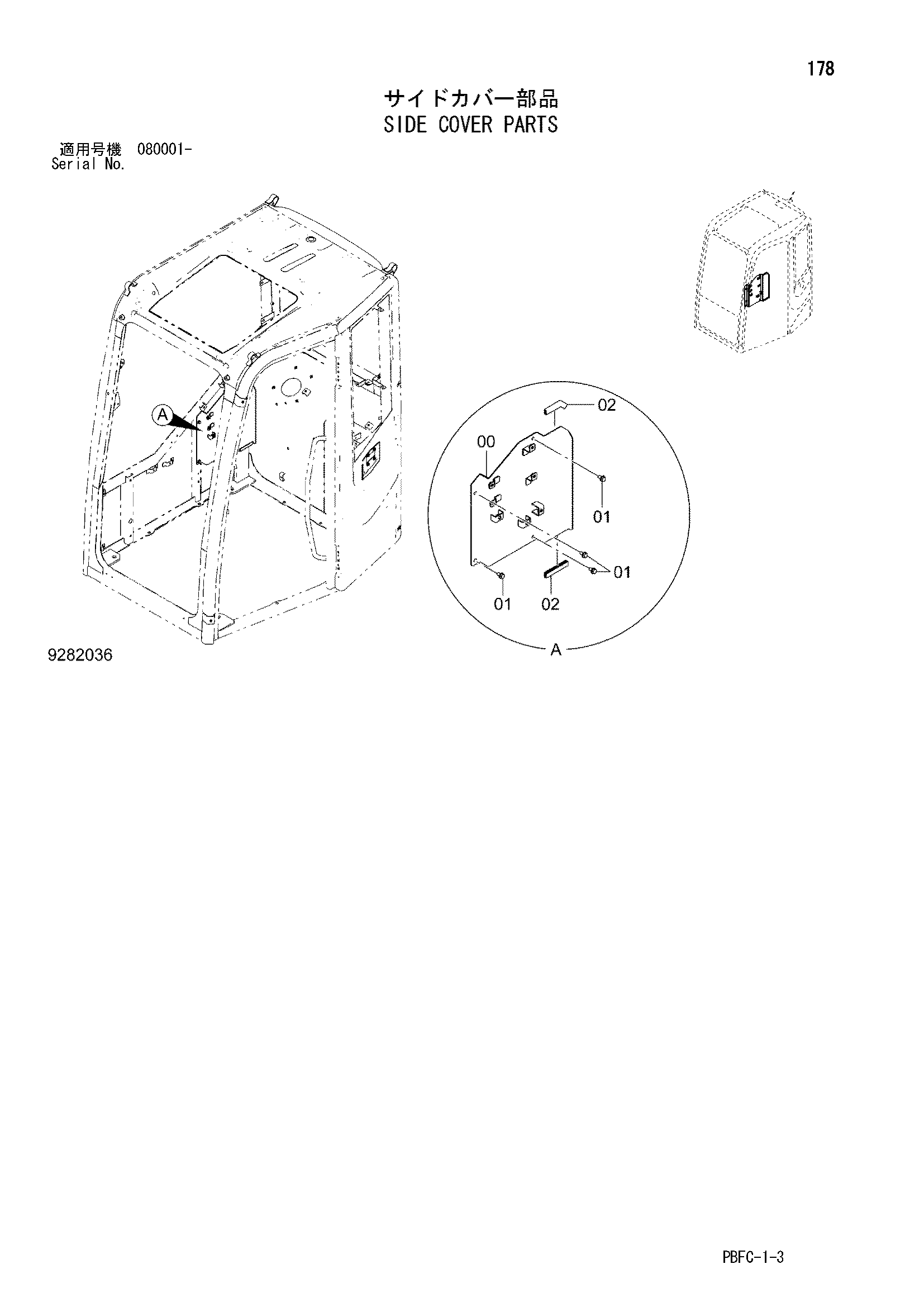 178

サイドカバー部品
SIDE COVER PARTS

適用号機 080001-
Serial No.

A

02
00
01
01
01
02
A

9282036

PBFC-1-3